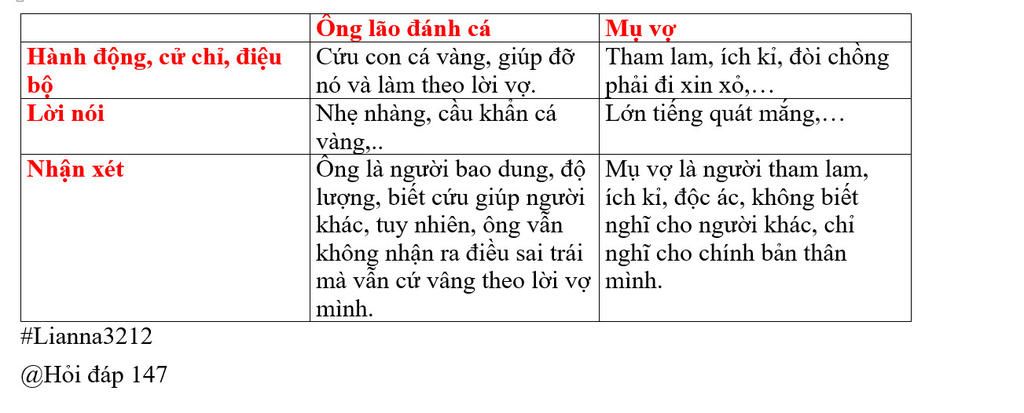 | | Ông lão đánh cá | Mụ vợ |
|---|---|---|
| Hành động, cử chỉ, điệu bộ | Cứu con cá vàng, giúp đỡ nó và làm theo lời vợ. | Tham lam, ích kỉ, đòi chồng phải đi xin xỏ,… |
| Lời nói | Nhẹ nhàng, cầu khẩn cá vàng,.. | Lớn tiếng quát mắng,… |
| Nhận xét | Ông là người bao dung, độ lượng, biết cứu giúp người khác, tuy nhiên, ông vẫn không nhận ra điều sai trái mà vẫn cứ vâng theo lời vợ mình. | Mụ vợ là người tham lam, ích kỉ, độc ác, không biết nghĩ cho người khác, chỉ nghĩ cho chính bản thân mình. |

#Lianna3212

@Hỏi đáp 147